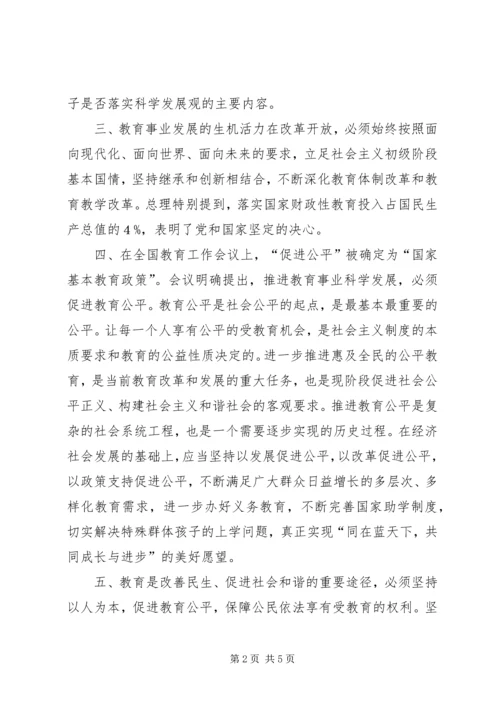 子是否落实科学发展观的主要内容。

三、教育事业发展的生机活力在改革开放，必须始终按照面向现代化、面向世界、面向未来的要求，立足社会主义初级阶段基本国情，坚持继承和创新相结合，不断深化教育体制改革和教育教学改革。总理特别提到，落实国家财政性教育投入占国民生产总值的4%，表明了党和国家坚定的决心。

四、在全国教育工作会议上，“促进公平”被确定为“国家基本教育政策”。会议明确提出，推进教育事业科学发展，必须促进教育公平。教育公平是社会公平的起点，是最基本最重要的公平。让每一个人享有公平的受教育机会，是社会主义制度的本质要求和教育的公益性质决定的。进一步推进惠及全民的公平教育，是当前教育改革和发展的重大任务，也是现阶段促进社会公平正义、构建社会主义和谐社会的客观要求。推进教育公平是复杂的社会系统工程，也是一个需要逐步实现的历史过程。在经济社会发展的基础上，应当坚持以发展促进公平，以改革促进公平，以政策支持促进公平，不断满足广大群众日益增长的多层次、多样化教育需求，进一步办好义务教育，不断完善国家助学制度，切实解决特殊群体孩子的上学问题，真正实现“同在蓝天下，共同成长与进步”的美好愿望。

五、教育是改善民生、促进社会和谐的重要途径，必须坚持以人为本，促进教育公平，保障公民依法享有受教育的权利。坚

第2页 共5页